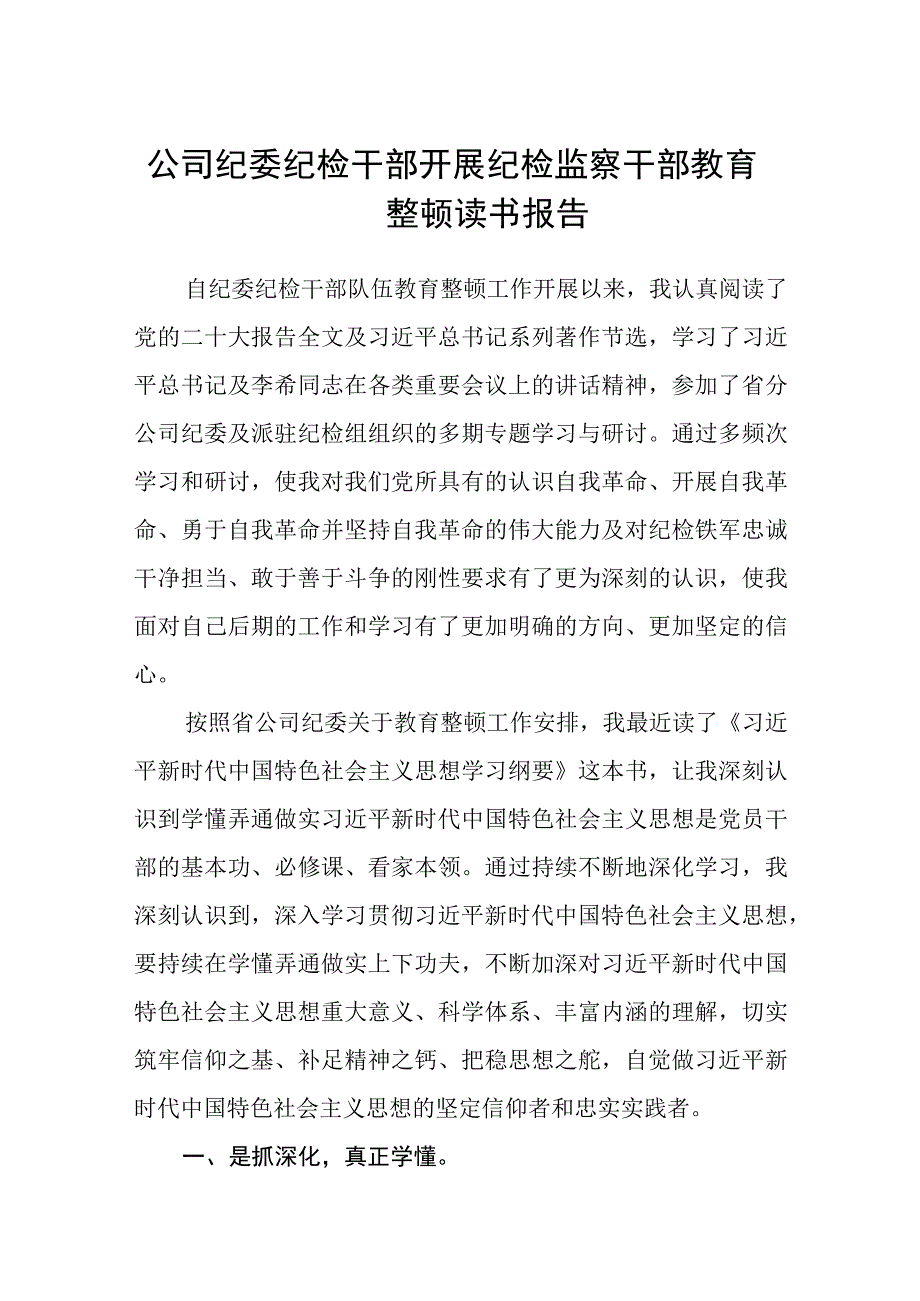 公司纪委纪检干部开展纪检监察干部教育整顿读书报告

自纪委纪检干部队伍教育整顿工作开展以来，我认真阅读了党的二十大报告全文及习近平总书记系列著作节选，学习了习近平总书记及李希同志在各类重要会议上的讲话精神，参加了省分公司纪委及派驻纪检组组织的多期专题学习与研讨。通过多频次学习和研讨，使我对我们党所具有的认识自我革命、开展自我革命、勇于自我革命并坚持自我革命的伟大能力及对纪检铁军忠诚干净担当、敢于善于斗争的刚性要求有了更为深刻的认识，使我面对自己后期的工作和学习有了更加明确的方向、更加坚定的信心。

按照省公司纪委关于教育整顿工作安排，我最近读了《习近平新时代中国特色社会主义思想学习纲要》这本书，让我深刻认识到学懂弄通做实习近平新时代中国特色社会主义思想是党员干部的基本功、必修课、看家本领。通过持续不断地深化学习，我深刻认识到，深入学习贯彻习近平新时代中国特色社会主义思想，要持续在学懂弄通做实上下功夫，不断加深对习近平新时代中国特色社会主义思想重大意义、科学体系、丰富内涵的理解，切实筑牢信仰之基、补足精神之钙、把稳思想之舵，自觉做习近平新时代中国特色社会主义思想的坚定信仰者和忠实实践者。

一、是抓深化，真正学懂。